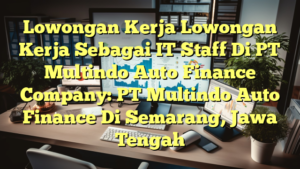 Lowongan Kerja Lowongan Kerja Sebagai IT Staff Di PT Multindo Auto Finance Company: PT Multindo Auto Finance Di Semarang, Jawa Tengah